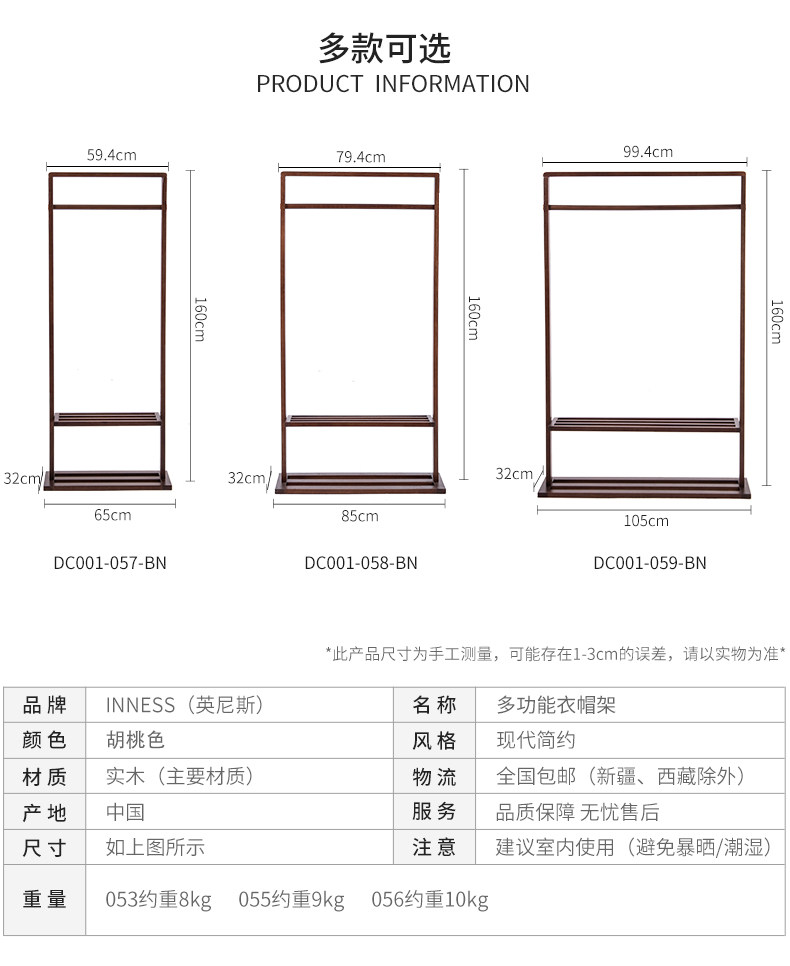 多款可选
PRODUCT INFORMATION

59.4cm
160cm
32cm
65cm
DC001-057-BN

79.4cm
160cm
32cm
85cm
DC001-058-BN

99.4cm
160cm
32cm
105cm
DC001-059-BN

*此产品尺寸为手工测量，可能存在1-3cm的误差，请以实物为准*

| 品牌 | INNESS（英尼斯） | 名称 | 多功能衣帽架 |
|---|---|---|---|
| 颜色 | 胡桃色 | 风格 | 现代简约 |
| 材质 | 实木（主要材质） | 物流 | 全国包邮（新疆、西藏除外） |
| 产地 | 中国 | 服务 | 品质保障 无忧售后 |
| 尺寸 | 如上图所示 | 注意 | 建议室内使用（避免暴晒/潮湿） |
| 重量 | 053约重8kg 055约重9kg 056约重10kg | | |